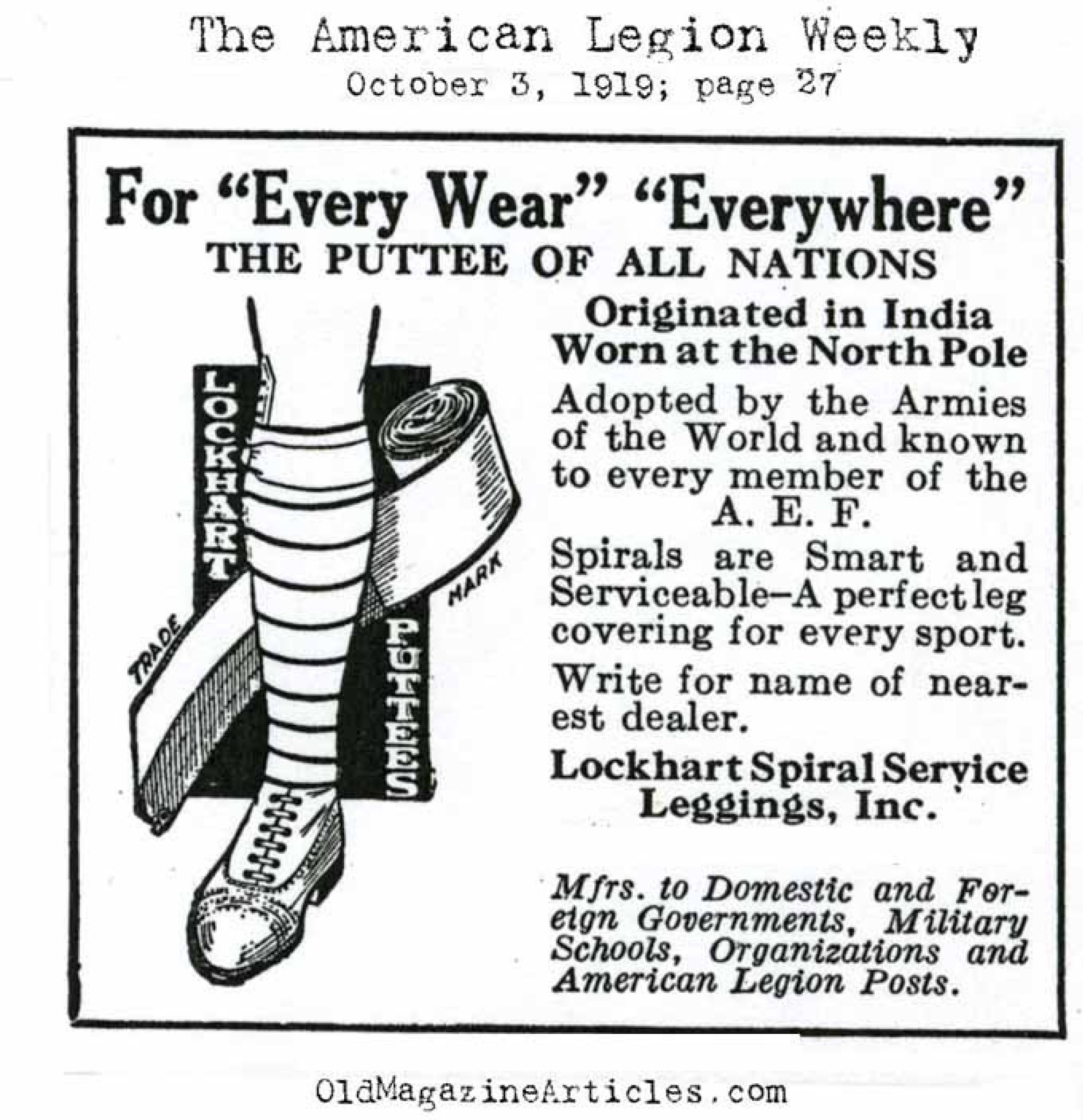 The American Legion Weekly
October 3, 1919; page 27

For "Every Wear" "Everywhere"
THE PUTTEE OF ALL NATIONS

LOCKHART

TRADE

MARK

PUTTEES

Originated in India
Worn at the North Pole

Adopted by the Armies of the World and known to every member of the A. E. F.

Spirals are Smart and Serviceable–A perfect leg covering for every sport.

Write for name of nearest dealer.

Lockhart Spiral Service
Leggings, Inc.

Mfrs. to Domestic and Foreign Governments, Military Schools, Organizations and American Legion Posts.

OldMagazineArticles.com